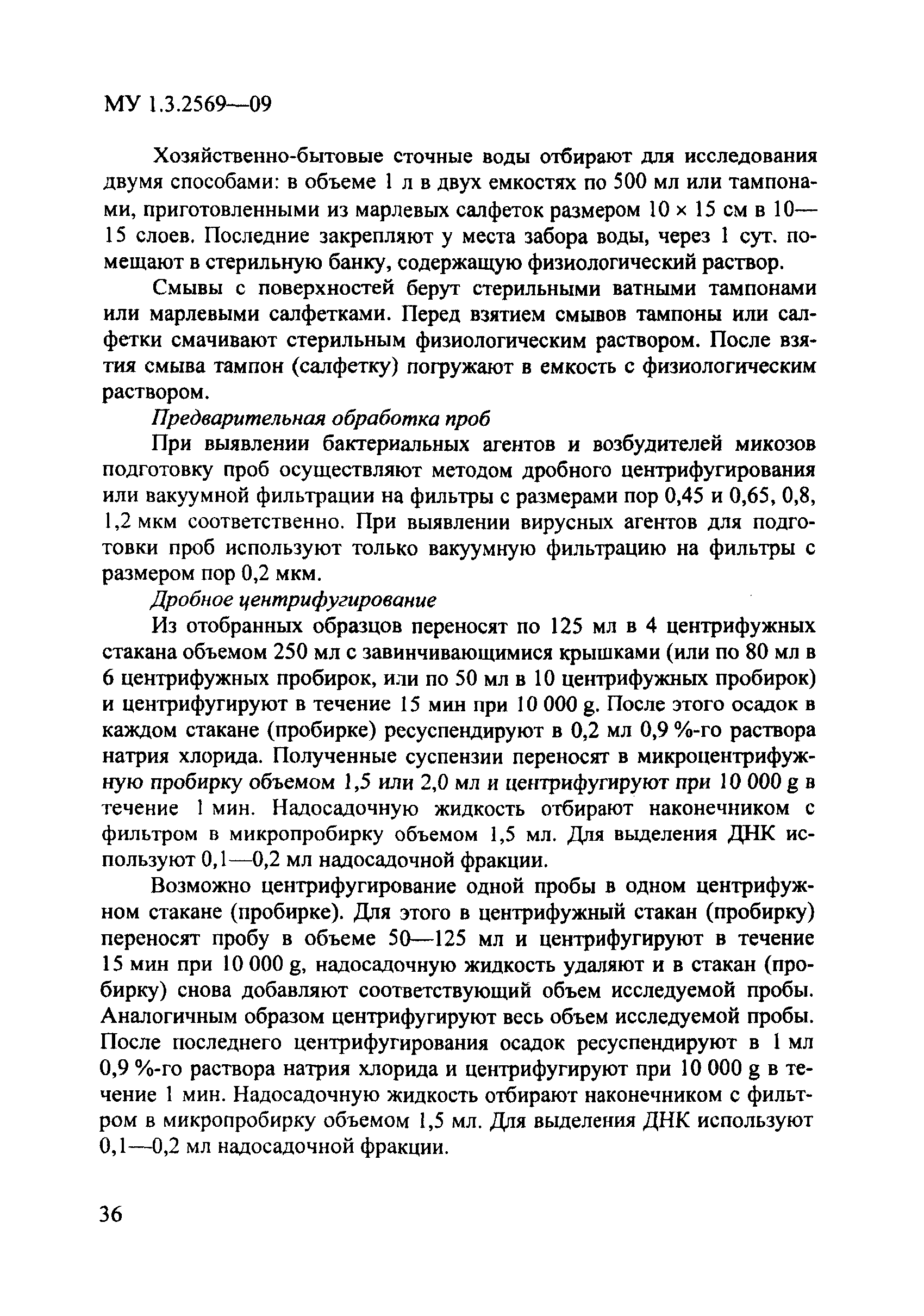 МУ 1.3.2569—09

Хозяйственно-бытовые сточные воды отбирают для исследования двумя способами: в объеме 1 л в двух емкостях по 500 мл или тампонами, приготовленными из марлевых салфеток размером 10 × 15 см в 10—15 слоев. Последние закрепляют у места забора воды, через 1 сут. помещают в стерильную банку, содержащую физиологический раствор.

Смывы с поверхностей берут стерильными ватными тампонами или марлевыми салфетками. Перед взятием смывов тампоны или салфетки смачивают стерильным физиологическим раствором. После взятия смыва тампон (салфетку) погружают в емкость с физиологическим раствором.

Предварительная обработка проб

При выявлении бактериальных агентов и возбудителей микозов подготовку проб осуществляют методом дробного центрифугирования или вакуумной фильтрации на фильтры с размерами пор 0,45 и 0,65, 0,8, 1,2 мкм соответственно. При выявлении вирусных агентов для подготовки проб используют только вакуумную фильтрацию на фильтры с размером пор 0,2 мкм.

Дробное центрифугирование

Из отобранных образцов переносят по 125 мл в 4 центрифужных стакана объемом 250 мл с завинчивающимися крышками (или по 80 мл в 6 центрифужных пробирок, или по 50 мл в 10 центрифужных пробирок) и центрифугируют в течение 15 мин при 10 000 g. После этого осадок в каждом стакане (пробирке) ресуспендируют в 0,2 мл 0,9 %-го раствора натрия хлорида. Полученные суспензии переносят в микроцентрифужную пробирку объемом 1,5 или 2,0 мл и центрифугируют при 10 000 g в течение 1 мин. Надосадочную жидкость отбирают наконечником с фильтром в микропробирку объемом 1,5 мл. Для выделения ДНК используют 0,1—0,2 мл надосадочной фракции.

Возможно центрифугирование одной пробы в одном центрифужном стакане (пробирке). Для этого в центрифужный стакан (пробирку) переносят пробу в объеме 50—125 мл и центрифугируют в течение 15 мин при 10 000 g, надосадочную жидкость удаляют и в стакан (пробирку) снова добавляют соответствующий объем исследуемой пробы. Аналогичным образом центрифугируют весь объем исследуемой пробы. После последнего центрифугирования осадок ресуспендируют в 1 мл 0,9 %-го раствора натрия хлорида и центрифугируют при 10 000 g в течение 1 мин. Надосадочную жидкость отбирают наконечником с фильтром в микропробирку объемом 1,5 мл. Для выделения ДНК используют 0,1—0,2 мл надосадочной фракции.

36